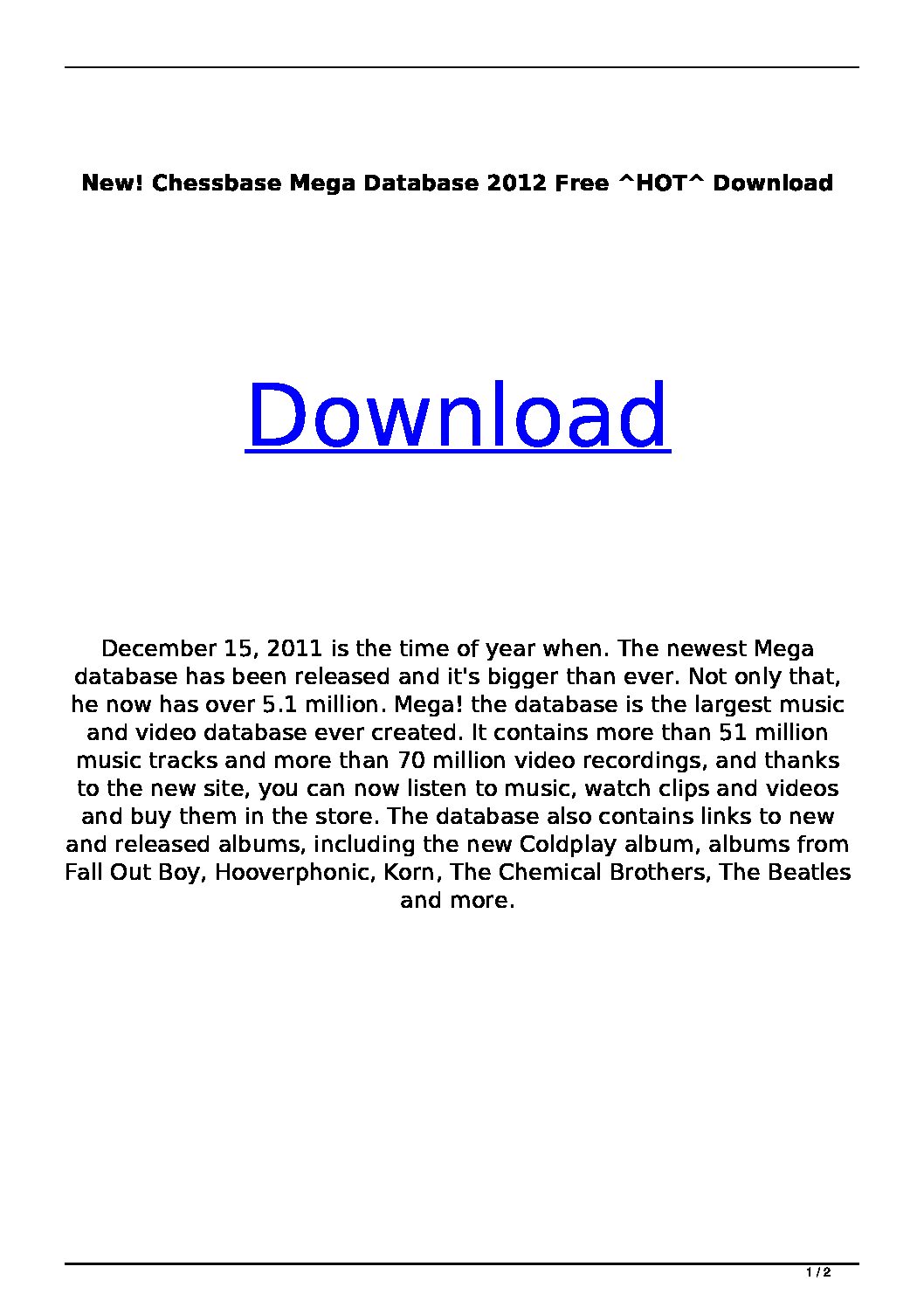 New! Chessbase Mega Database 2012 Free ^HOT^ Download

Download

December 15, 2011 is the time of year when. The newest Mega database has been released and it's bigger than ever. Not only that, he now has over 5.1 million. Mega! the database is the largest music and video database ever created. It contains more than 51 million music tracks and more than 70 million video recordings, and thanks to the new site, you can now listen to music, watch clips and videos and buy them in the store. The database also contains links to new and released albums, including the new Coldplay album, albums from Fall Out Boy, Hooverphonic, Korn, The Chemical Brothers, The Beatles and more.

1 / 2